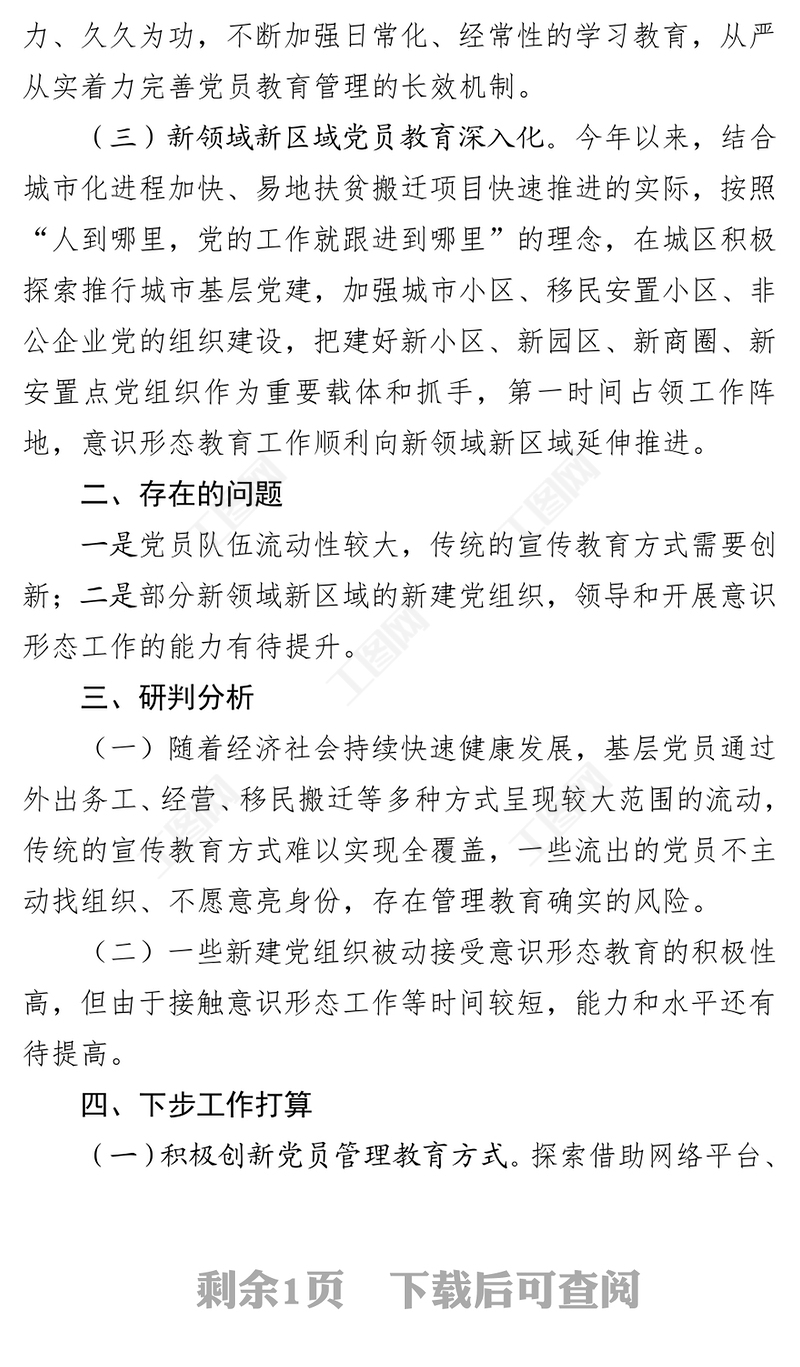 力、久久为功，不断加强日常化、经常性的学习教育，从严从实着力完善党员教育管理的长效机制。

（三）新领域新区域党员教育深入化。今年以来，结合城市化进程加快、易地扶贫搬迁项目快速推进的实际，按照“人到哪里，党的工作就跟进到哪里”的理念，在城区积极探索推行城市基层党建，加强城市小区、移民安置小区、非公企业党的组织建设，把建好新小区、新园区、新商圈、新安置点党组织作为重要载体和抓手，第一时间占领工作阵地，意识形态教育工作顺利向新领域新区域延伸推进。

二、存在的问题

一是党员队伍流动性较大，传统的宣传教育方式需要创新；二是部分新领域新区域的新建党组织，领导和开展意识形态工作的能力有待提升。

三、研判分析

（一）随着经济社会持续快速健康发展，基层党员通过外出务工、经营、移民搬迁等多种方式呈现较大范围的流动，传统的宣传教育方式难以实现全覆盖，一些流出的党员不主动找组织、不愿意亮身份，存在管理教育确实的风险。

（二）一些新建党组织被动接受意识形态教育的积极性高，但由于接触意识形态工作等时间较短，能力和水平还有待提高。

四、下步工作打算

（一）积极创新党员管理教育方式。探索借助网络平台、

剩余1页　下载后可查阅